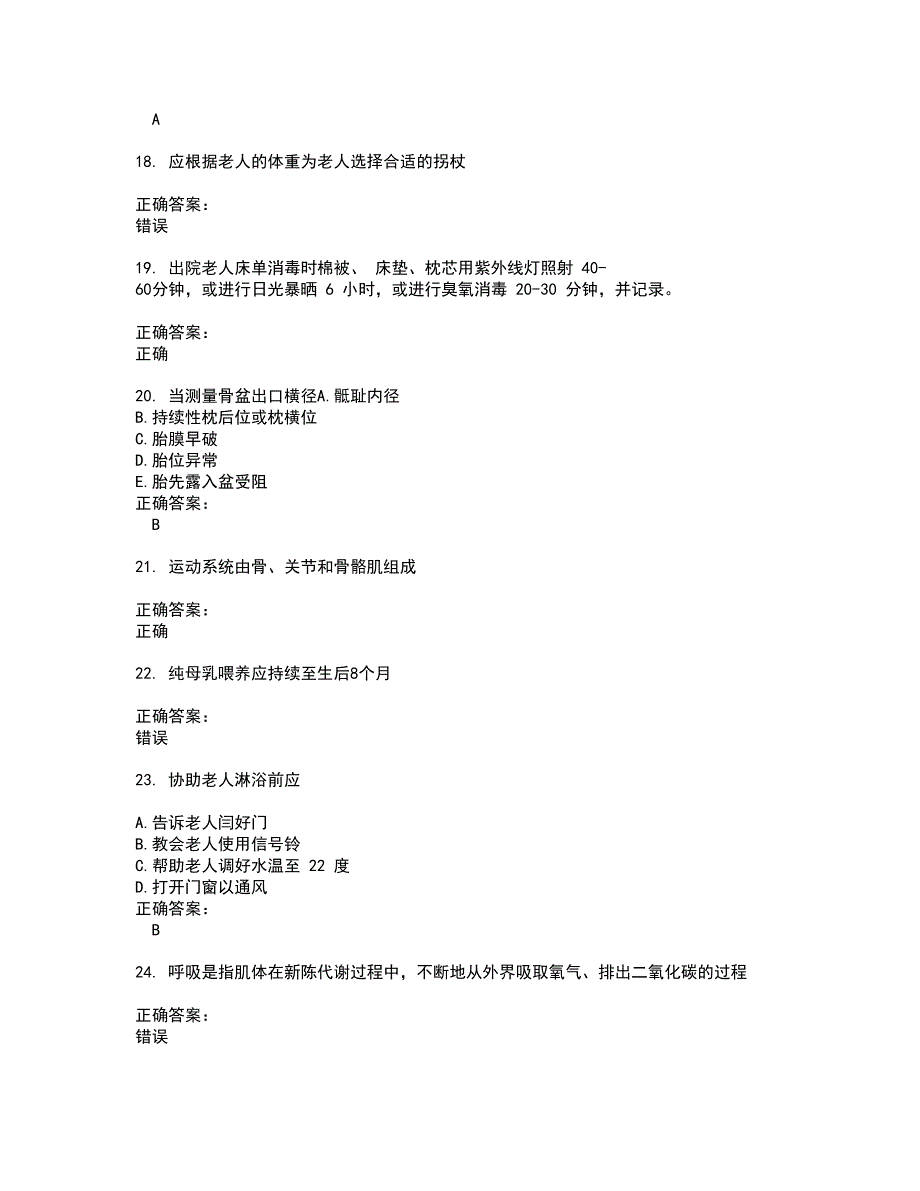 A

18. 应根据老人的体重为老人选择合适的拐杖

正确答案：
错误

19. 出院老人床单消毒时棉被、 床垫、枕芯用紫外线灯照射 40-60分钟，或进行日光暴晒 6 小时，或进行臭氧消毒 20-30 分钟，并记录。

正确答案：
正确

20. 当测量骨盆出口横径A.骶耻内径
B.持续性枕后位或枕横位
C.胎膜早破
D.胎位异常
E.胎先露入盆受阻
正确答案：
B

21. 运动系统由骨、关节和骨骼肌组成

正确答案：
正确

22. 纯母乳喂养应持续至生后8个月

正确答案：
错误

23. 协助老人淋浴前应

A.告诉老人闩好门
B.教会老人使用信号铃
C.帮助老人调好水温至 22 度
D.打开门窗以通风
正确答案：
B

24. 呼吸是指肌体在新陈代谢过程中，不断地从外界吸取氧气、排出二氧化碳的过程

正确答案：
错误